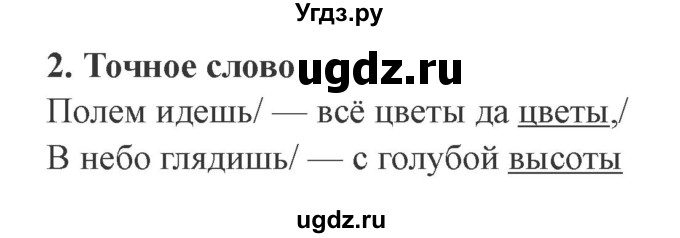 Угдз.ру

2. Точное слово ugdz.ru

Полем идешь/ — всё цветы да цветы,/
В небо глядишь/ — с голубой высоты

ugdz.ru